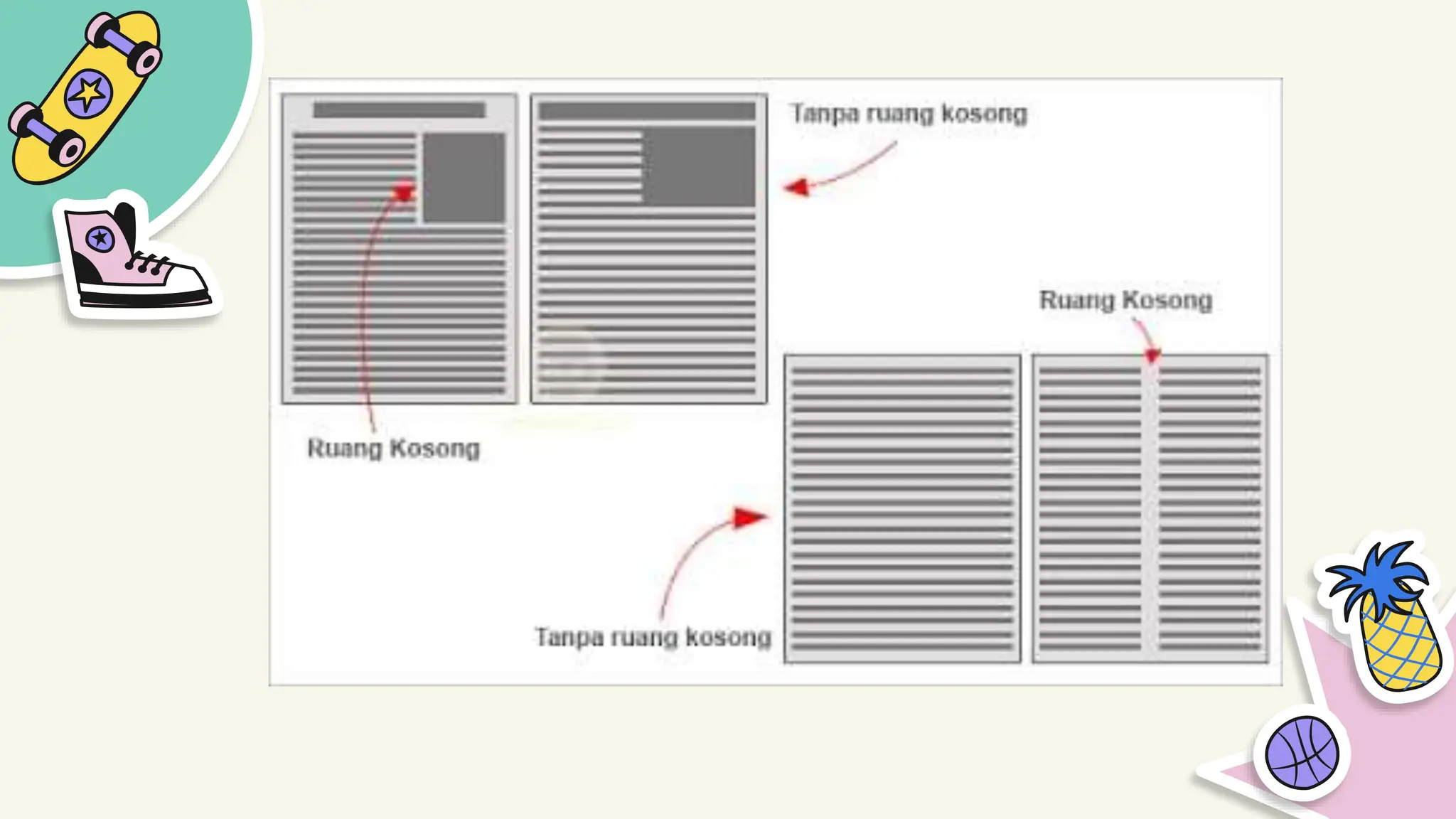 Tanpa ruang kosong

Ruang Kosong

Ruang Kosong

Tanpa ruang kosong